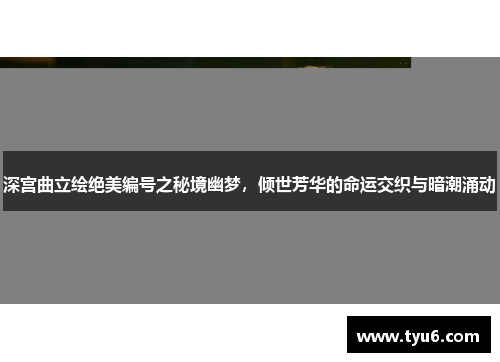 深宫曲立绘绝美编号之秘境幽梦，倾世芳华的命运交织与暗潮涌动

www.tyu6.com